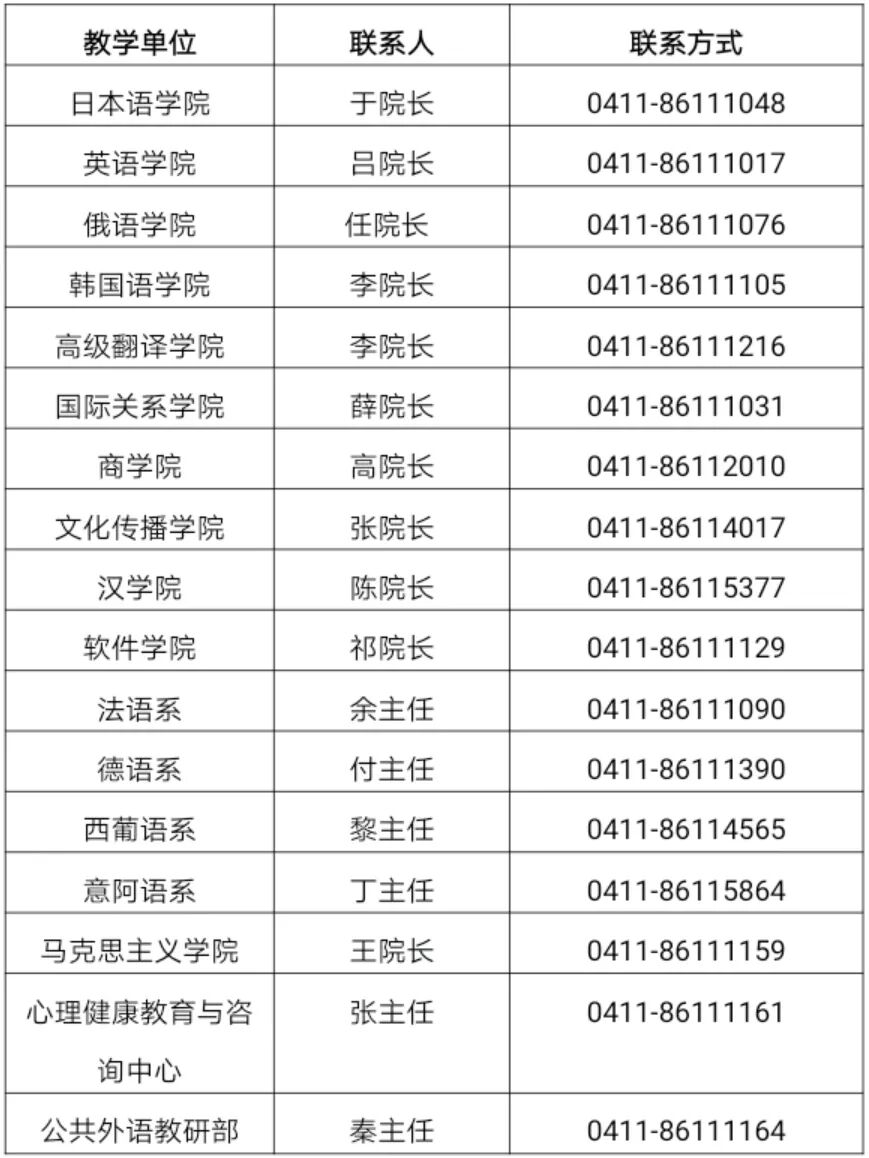 | 教学单位 | 联系人 | 联系方式 |
|---|---|---|
| 日本语学院 | 于院长 | 0411-86111048 |
| 英语学院 | 吕院长 | 0411-86111017 |
| 俄语学院 | 任院长 | 0411-86111076 |
| 韩国语学院 | 李院长 | 0411-86111105 |
| 高级翻译学院 | 李院长 | 0411-86111216 |
| 国际关系学院 | 薛院长 | 0411-86111031 |
| 商学院 | 高院长 | 0411-86112010 |
| 文化传播学院 | 张院长 | 0411-86114017 |
| 汉学院 | 陈院长 | 0411-86115377 |
| 软件学院 | 祁院长 | 0411-86111129 |
| 法语系 | 余主任 | 0411-86111090 |
| 德语系 | 付主任 | 0411-86111390 |
| 西葡语系 | 黎主任 | 0411-86114565 |
| 意阿语系 | 丁主任 | 0411-86115864 |
| 马克思主义学院 | 王院长 | 0411-86111159 |
| 心理健康教育与咨询中心 | 张主任 | 0411-86111161 |
| 公共外语教研部 | 秦主任 | 0411-86111164 |